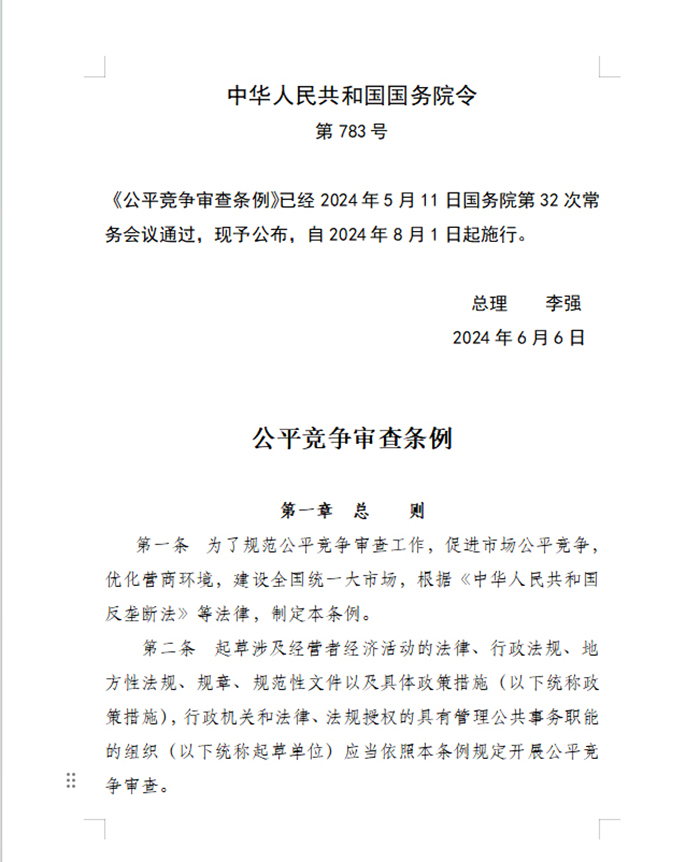 中华人民共和国国务院令

第 783 号

《公平竞争审查条例》已经 2024 年 5 月 11 日国务院第 32 次常务会议通过，现予公布，自 2024 年 8 月 1 日起施行。

总理　李强

2024 年 6 月 6 日

公平竞争审查条例

第一章　总　则

第一条　为了规范公平竞争审查工作，促进市场公平竞争，优化营商环境，建设全国统一大市场，根据《中华人民共和国反垄断法》等法律，制定本条例。

第二条　起草涉及经营者经济活动的法律、行政法规、地方性法规、规章、规范性文件以及具体政策措施（以下统称政策措施），行政机关和法律、法规授权的具有管理公共事务职能的组织（以下统称起草单位）应当依照本条例规定开展公平竞争审查。